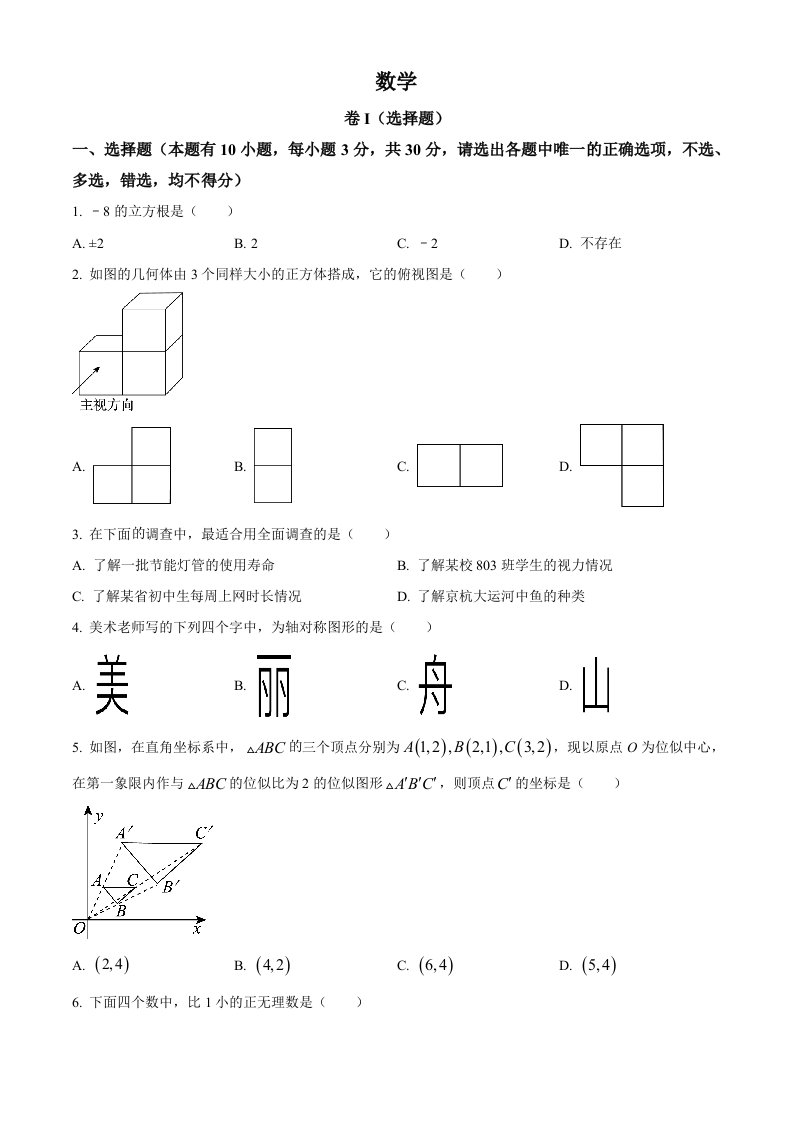 数学

卷 I（选择题）

一、选择题（本题有 10 小题，每小题 3 分，共 30 分，请选出各题中唯一的正确选项，不选、多选，错选，均不得分）

1. －8 的立方根是（　　）

A. ±2　　B. 2　　C. －2　　D. 不存在

2. 如图的几何体由 3 个同样大小的正方体搭成，它的俯视图是（　　）

主视方向

A.　　B.　　C.　　D.

3. 在下面的调查中，最适合用全面调查的是（　　）

A. 了解一批节能灯管的使用寿命　　B. 了解某校 803 班学生的视力情况

C. 了解某省初中生每周上网时长情况　　D. 了解京杭大运河中鱼的种类

4. 美术老师写的下列四个字中，为轴对称图形的是（　　）

A. 美　　B. 丽　　C. 舟　　D. 山

5. 如图，在直角坐标系中，$\triangle ABC$ 的三个顶点分别为 $A(1,2), B(2,1), C(3,2)$，现以原点 $O$ 为位似中心，在第一象限内作与 $\triangle ABC$ 的位似比为 2 的位似图形 $\triangle A'B'C'$，则顶点 $C'$ 的坐标是（　　）

$y$ $A'$ $C'$ $A$ $C$ $B'$ $B$ $O$ $x$

A. $(2,4)$　　B. $(4,2)$　　C. $(6,4)$　　D. $(5,4)$

6. 下面四个数中，比 1 小的正无理数是（　　）